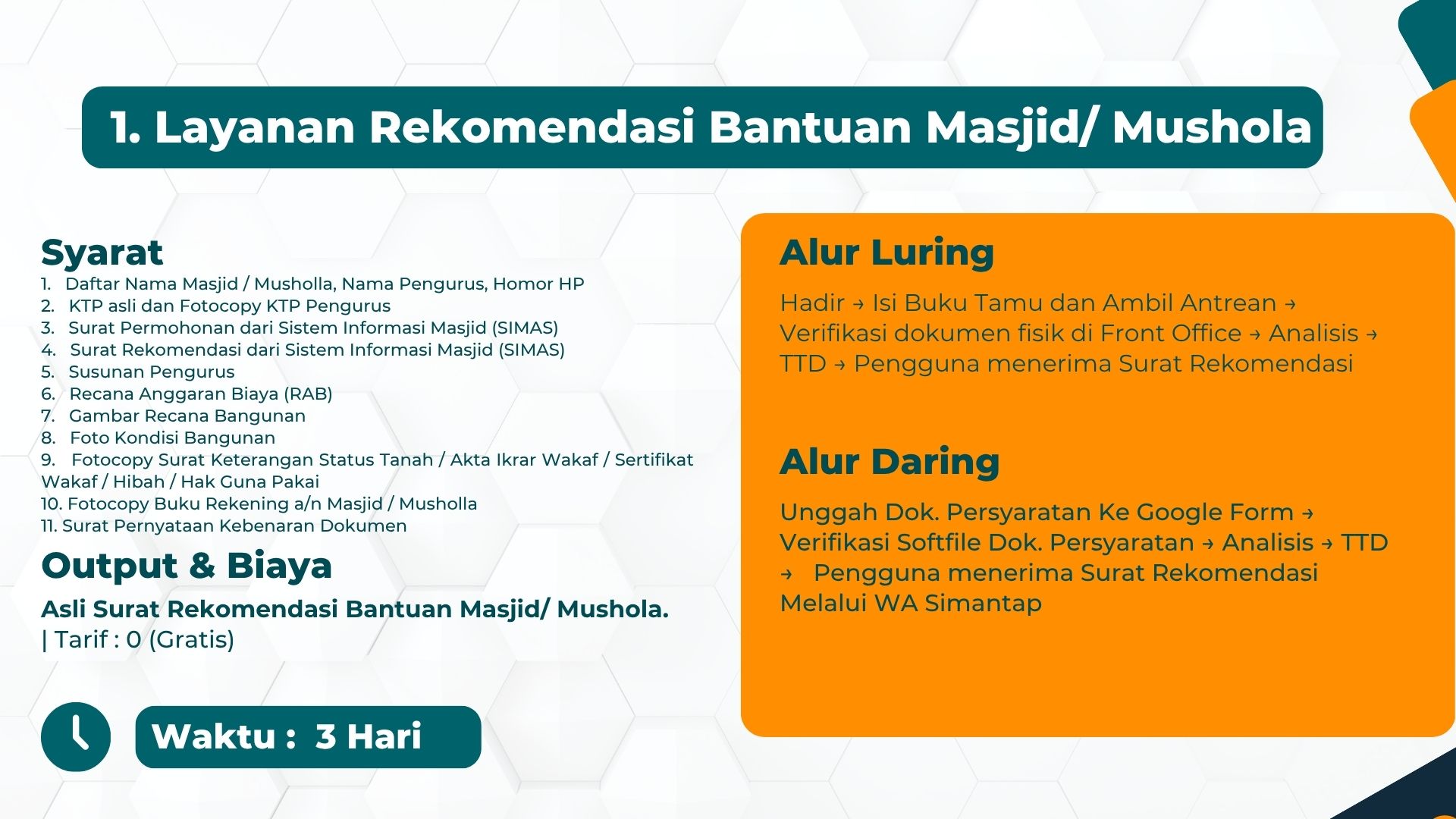 1. Layanan Rekomendasi Bantuan Masjid/ Mushola

Syarat
1. Daftar Nama Masjid / Musholla, Nama Pengurus, Homor HP
2. KTP asli dan Fotocopy KTP Pengurus
3. Surat Permohonan dari Sistem Informasi Masjid (SIMAS)
4. Surat Rekomendasi dari Sistem Informasi Masjid (SIMAS)
5. Susunan Pengurus
6. Recana Anggaran Biaya (RAB)
7. Gambar Recana Bangunan
8. Foto Kondisi Bangunan
9. Fotocopy Surat Keterangan Status Tanah / Akta Ikrar Wakaf / Sertifikat Wakaf / Hibah / Hak Guna Pakai
10. Fotocopy Buku Rekening a/n Masjid / Musholla
11. Surat Pernyataan Kebenaran Dokumen

Output & Biaya
Asli Surat Rekomendasi Bantuan Masjid/ Mushola.
| Tarif : 0 (Gratis)

Waktu : 3 Hari

Alur Luring
Hadir → Isi Buku Tamu dan Ambil Antrean → Verifikasi dokumen fisik di Front Office → Analisis → TTD → Pengguna menerima Surat Rekomendasi

Alur Daring
Unggah Dok. Persyaratan Ke Google Form → Verifikasi Softfile Dok. Persyaratan → Analisis → TTD → Pengguna menerima Surat Rekomendasi Melalui WA Simantap